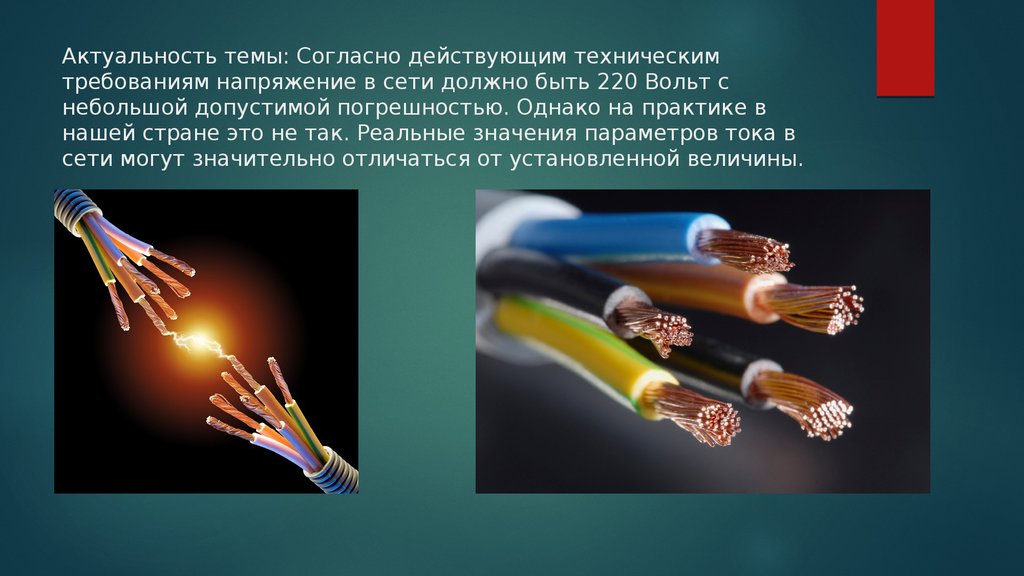 Актуальность темы: Согласно действующим техническим требованиям напряжение в сети должно быть 220 Вольт с небольшой допустимой погрешностью. Однако на практике в нашей стране это не так. Реальные значения параметров тока в сети могут значительно отличаться от установленной величины.